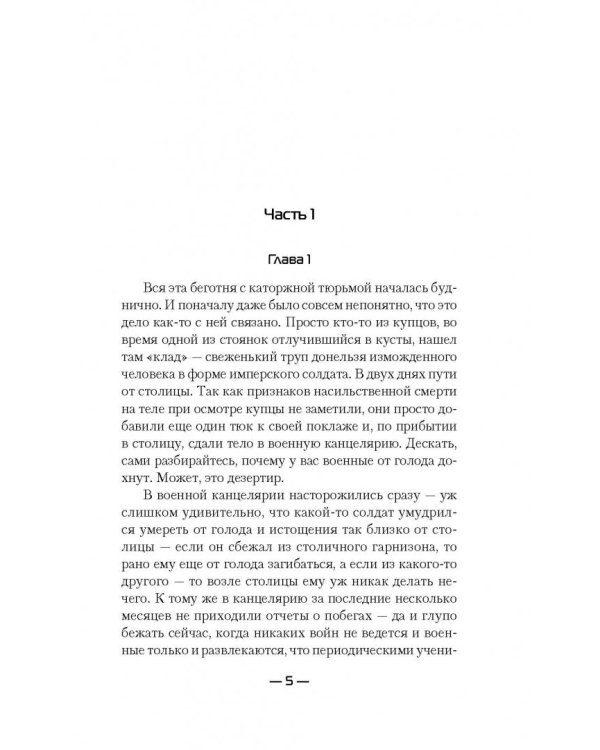 Часть 1

Глава 1

Вся эта беготня с каторжной тюрьмой началась буднично. И поначалу даже было совсем непонятно, что это дело как-то с ней связано. Просто кто-то из купцов, во время одной из стоянок отлучившийся в кусты, нашел там «клад» — свеженький труп донельзя изможденного человека в форме имперского солдата. В двух днях пути от столицы. Так как признаков насильственной смерти на теле при осмотре купцы не заметили, они просто добавили еще один тюк к своей поклаже и, по прибытии в столицу, сдали тело в военную канцелярию. Дескать, сами разбирайтесь, почему у вас военные от голода дохнут. Может, это дезертир.

В военной канцелярии насторожились сразу — уж слишком удивительно, что какой-то солдат умудрился умереть от голода и истощения так близко от столицы — если он сбежал из столичного гарнизона, то рано ему еще от голода загибаться, а если из какого-то другого — то возле столицы ему уж никак делать нечего. К тому же в канцелярию за последние несколько месяцев не приходили отчеты о побегах — да и глупо бежать сейчас, когда никаких войн не ведется и военные только и развлекаются, что периодическими учени-

— 5 —